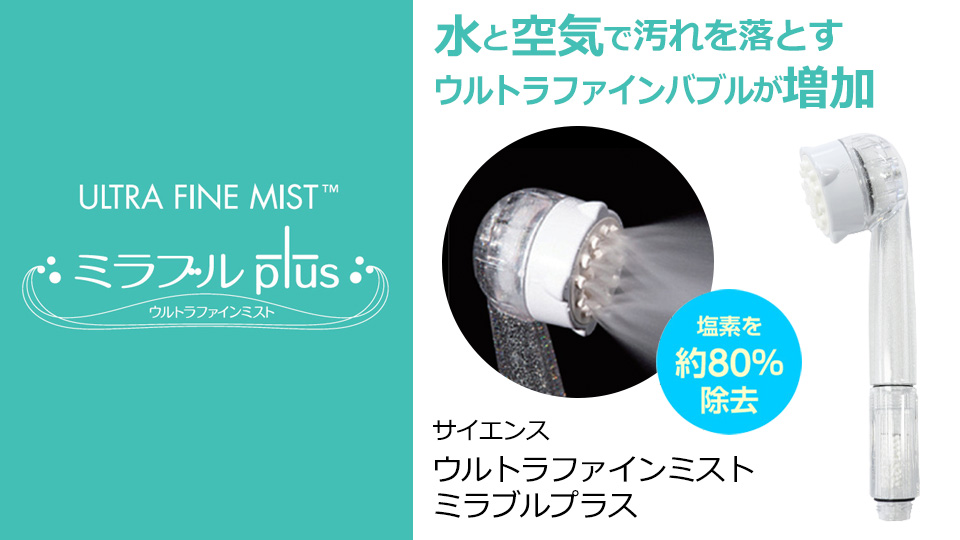 ULTRA FINE MIST™
ミラブル plus
ウルトラファインミスト

水と空気で汚れを落とす
ウルトラファインバブルが増加

塩素を
約80%
除去

サイエンス
ウルトラファインミスト
ミラブルプラス